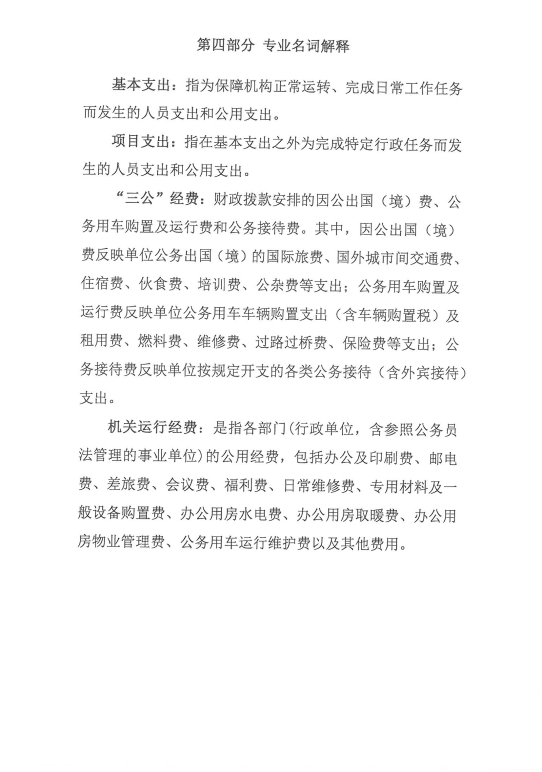 第四部分 专业名词解释

基本支出：指为保障机构正常运转、完成日常工作任务而发生的人员支出和公用支出。

项目支出：指在基本支出之外为完成特定行政任务而发生的人员支出和公用支出。

“三公”经费：财政拨款安排的因公出国（境）费、公务用车购置及运行费和公务接待费。其中，因公出国（境）费反映单位公务出国（境）的国际旅费、国外城市间交通费、住宿费、伙食费、培训费、公杂费等支出；公务用车购置及运行费反映单位公务用车车辆购置支出（含车辆购置税）及租用费、燃料费、维修费、过路过桥费、保险费等支出；公务接待费反映单位按规定开支的各类公务接待（含外宾接待）支出。

机关运行经费：是指各部门(行政单位，含参照公务员法管理的事业单位)的公用经费，包括办公及印刷费、邮电费、差旅费、会议费、福利费、日常维修费、专用材料及一般设备购置费、办公用房水电费、办公用房取暖费、办公用房物业管理费、公务用车运行维护费以及其他费用。